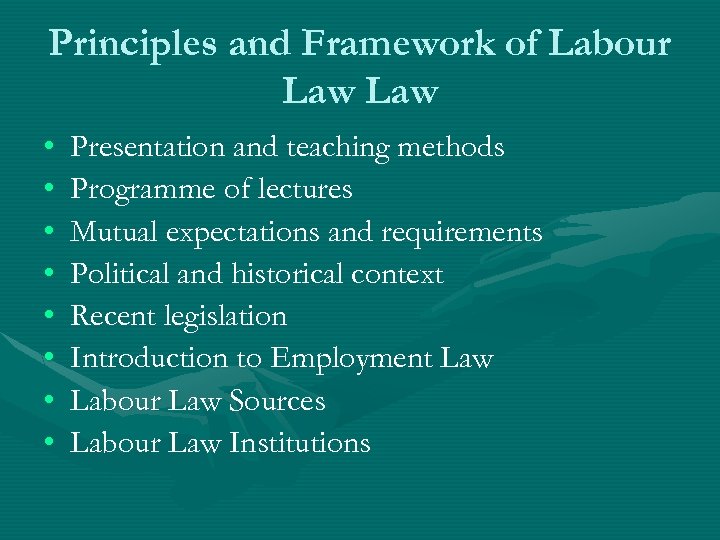 Principles and Framework of Labour Law Law

• Presentation and teaching methods
• Programme of lectures
• Mutual expectations and requirements
• Political and historical context
• Recent legislation
• Introduction to Employment Law
• Labour Law Sources
• Labour Law Institutions